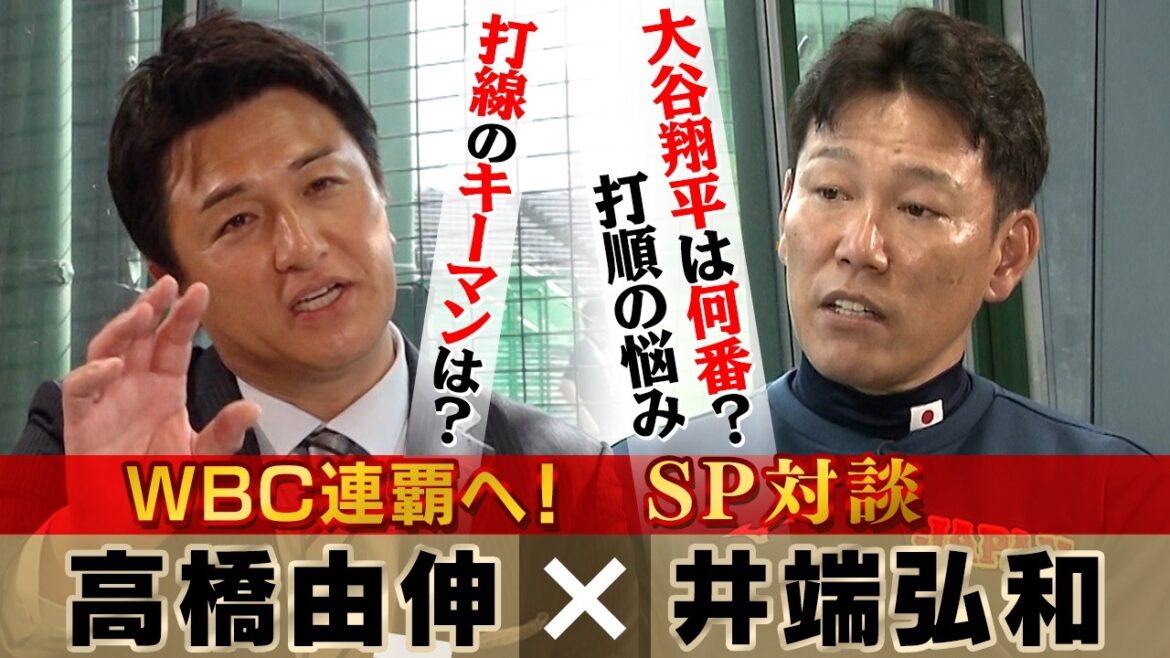 大谷翔平は何番？
打順の悩み
打線のキーマンは？

WBC連覇へ！ SP対談

高橋由伸 × 井端弘和